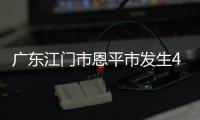 广东江门市恩平市发生4